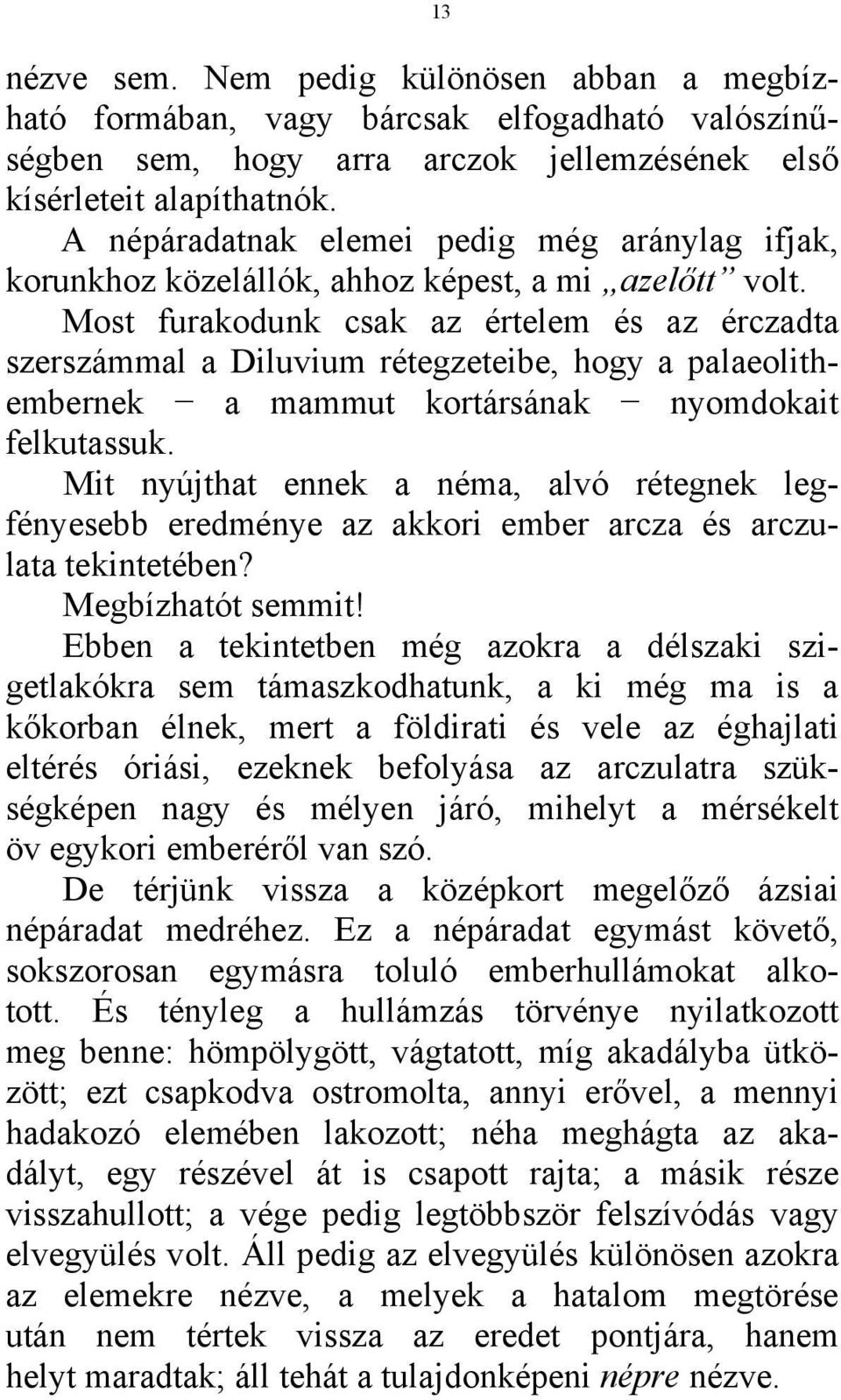 13

nézve sem. Nem pedig különösen abban a megbízható formában, vagy bárcsak elfogadható valószínűségben sem, hogy arra arczok jellemzésének első kísérleteit alapíthatnók.

A népáradatnak elemei pedig még aránylag ifjak, korunkhoz közelállók, ahhoz képest, a mi „azelőtt” volt.

Most furakodunk csak az értelem és az érczadta szerszámmal a Diluvium rétegzeteibe, hogy a palaeolithembernek − a mammut kortársának − nyomdokait felkutassuk.

Mit nyújthat ennek a néma, alvó rétegnek legfényesebb eredménye az akkori ember arcza és arczulata tekintetében?

Megbízhatót semmit!

Ebben a tekintetben még azokra a délszaki szigetlakókra sem támaszkodhatunk, a ki még ma is a kőkorban élnek, mert a földirati és vele az éghajlati eltérés óriási, ezeknek befolyása az arczulatra szükségképen nagy és mélyen járó, mihelyt a mérsékelt öv egykori emberéről van szó.

De térjünk vissza a középkort megelőző ázsiai népáradat medréhez. Ez a népáradat egymást követő, sokszorosan egymásra toluló emberhullámokat alkotott. És tényleg a hullámzás törvénye nyilatkozott meg benne: hömpölygött, vágtatott, míg akadályba ütközött; ezt csapkodva ostromolta, annyi erővel, a mennyi hadakozó elemében lakozott; néha meghágta az akadályt, egy részével át is csapott rajta; a másik része visszahullott; a vége pedig legtöbbször felszívódás vagy elvegyülés volt. Áll pedig az elvegyülés különösen azokra az elemekre nézve, a melyek a hatalom megtörése után nem tértek vissza az eredet pontjára, hanem helyt maradtak; áll tehát a tulajdonképeni népre nézve.